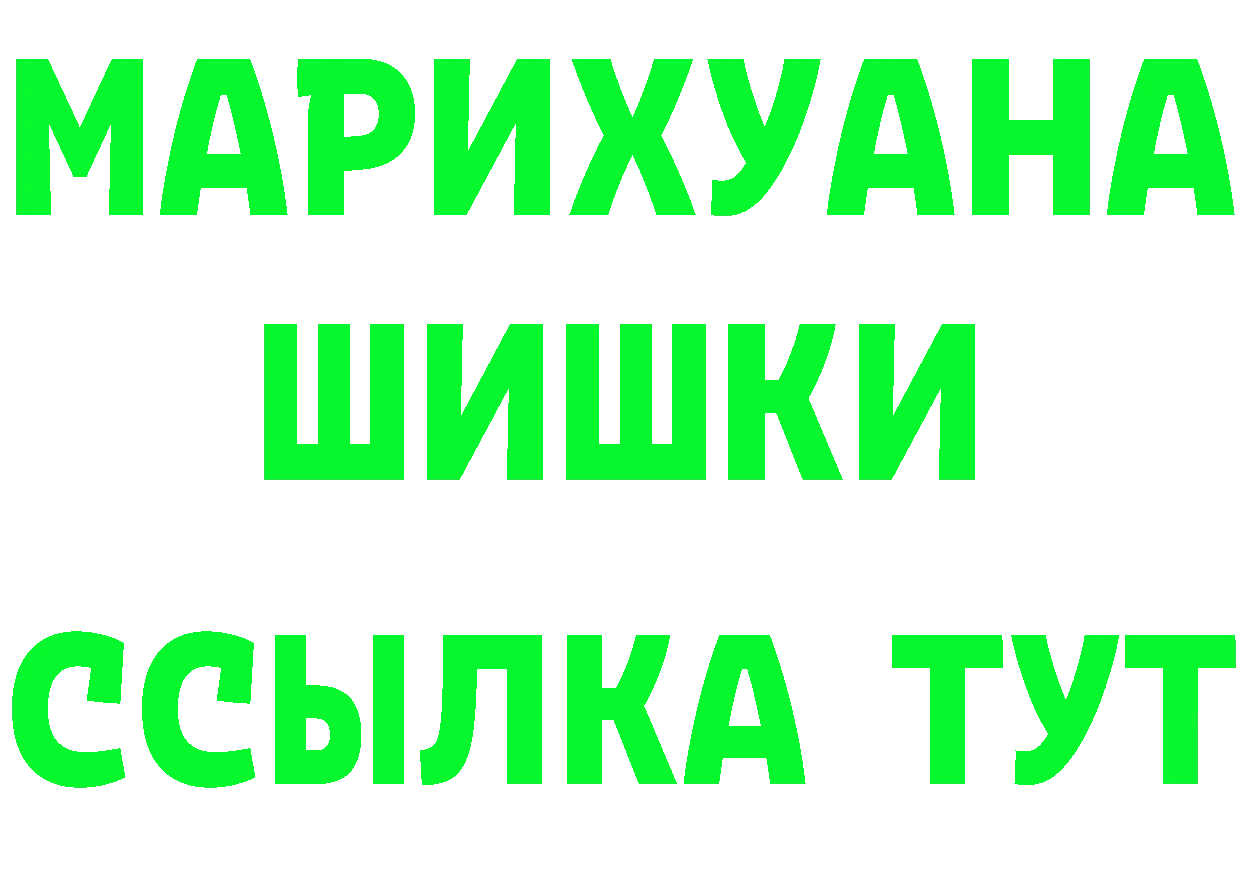 МАРИХУАНА
ШИШКИ
ССЫЛКА ТУТ